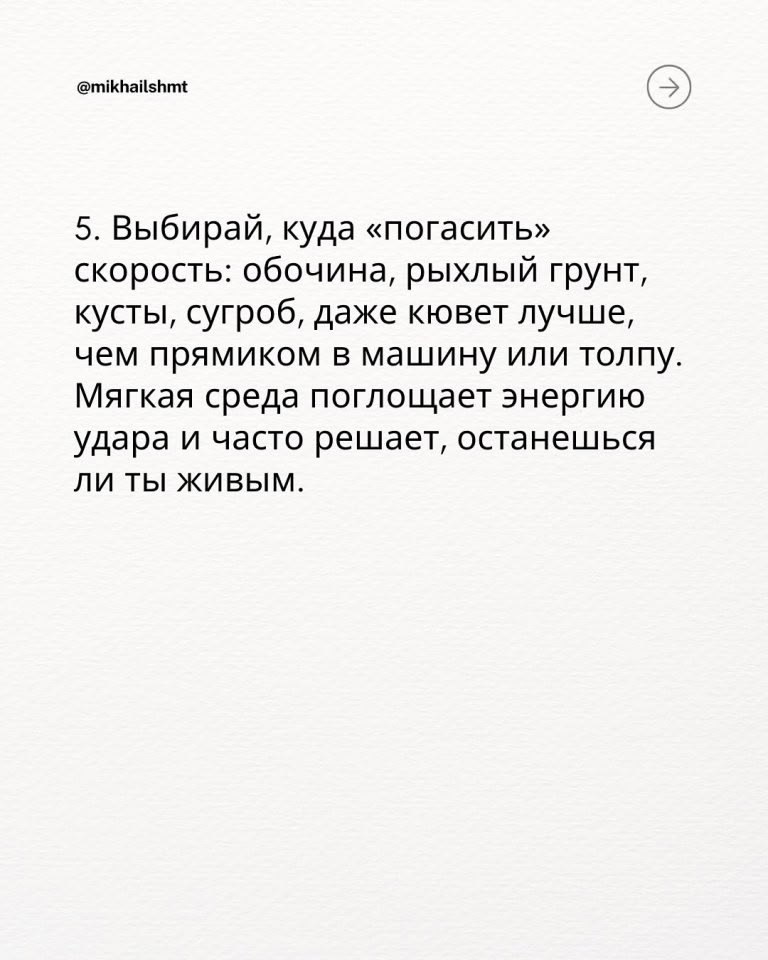 @mikhailshmt

5. Выбирай, куда «погасить» скорость: обочина, рыхлый грунт, кусты, сугроб, даже кювет лучше, чем прямиком в машину или толпу. Мягкая среда поглощает энергию удара и часто решает, останешься ли ты живым.